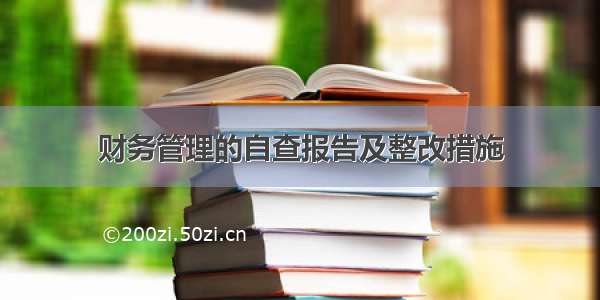 财务管理的自查报告及整改措施

©200zi.50zi.cn